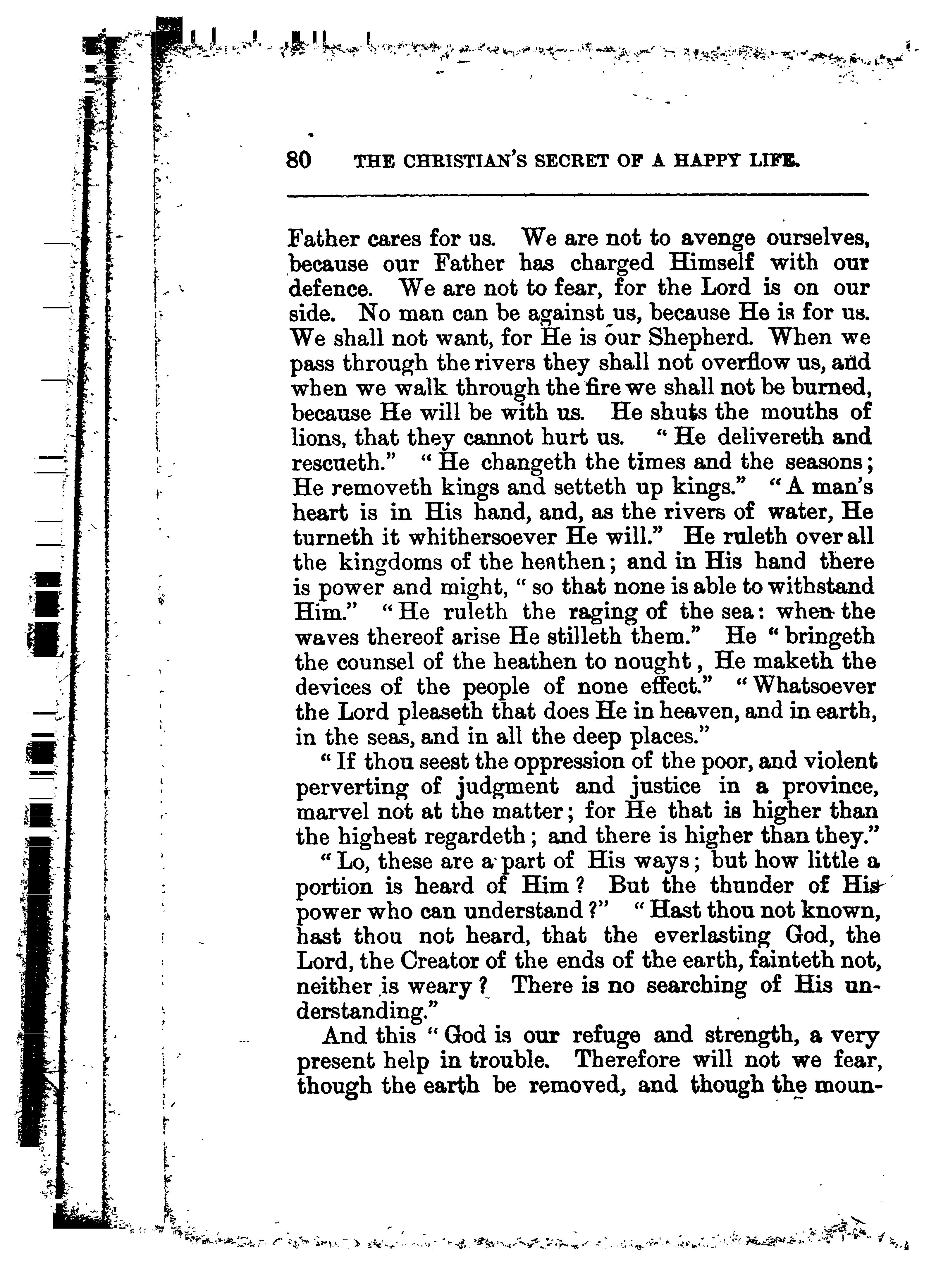 80 THE CHRISTIAN'S SECRET OF A HAPPY LIFE.

Father cares for us. We are not to avenge ourselves, because our Father has charged Himself with our defence. We are not to fear, for the Lord is on our side. No man can be against us, because He is for us. We shall not want, for He is our Shepherd. When we pass through the rivers they shall not overflow us, and when we walk through the fire we shall not be burned, because He will be with us. He shuts the mouths of lions, that they cannot hurt us. "He delivereth and rescueth." "He changeth the times and the seasons; He removeth kings and setteth up kings." "A man's heart is in His hand, and, as the rivers of water, He turneth it whithersoever He will." He ruleth over all the kingdoms of the heathen; and in His hand there is power and might, "so that none is able to withstand Him." "He ruleth the raging of the sea: when the waves thereof arise He stilleth them." He "bringeth the counsel of the heathen to nought, He maketh the devices of the people of none effect." "Whatsoever the Lord pleaseth that does He in heaven, and in earth, in the seas, and in all the deep places."

"If thou seest the oppression of the poor, and violent perverting of judgment and justice in a province, marvel not at the matter; for He that is higher than the highest regardeth; and there is higher than they."

"Lo, these are a part of His ways; but how little a portion is heard of Him? But the thunder of His power who can understand?" "Hast thou not known, hast thou not heard, that the everlasting God, the Lord, the Creator of the ends of the earth, fainteth not, neither is weary? There is no searching of His understanding."

And this "God is our refuge and strength, a very present help in trouble. Therefore will not we fear, though the earth be removed, and though the moun-